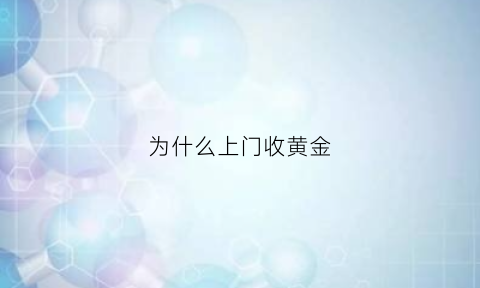 为什么上门收黄金